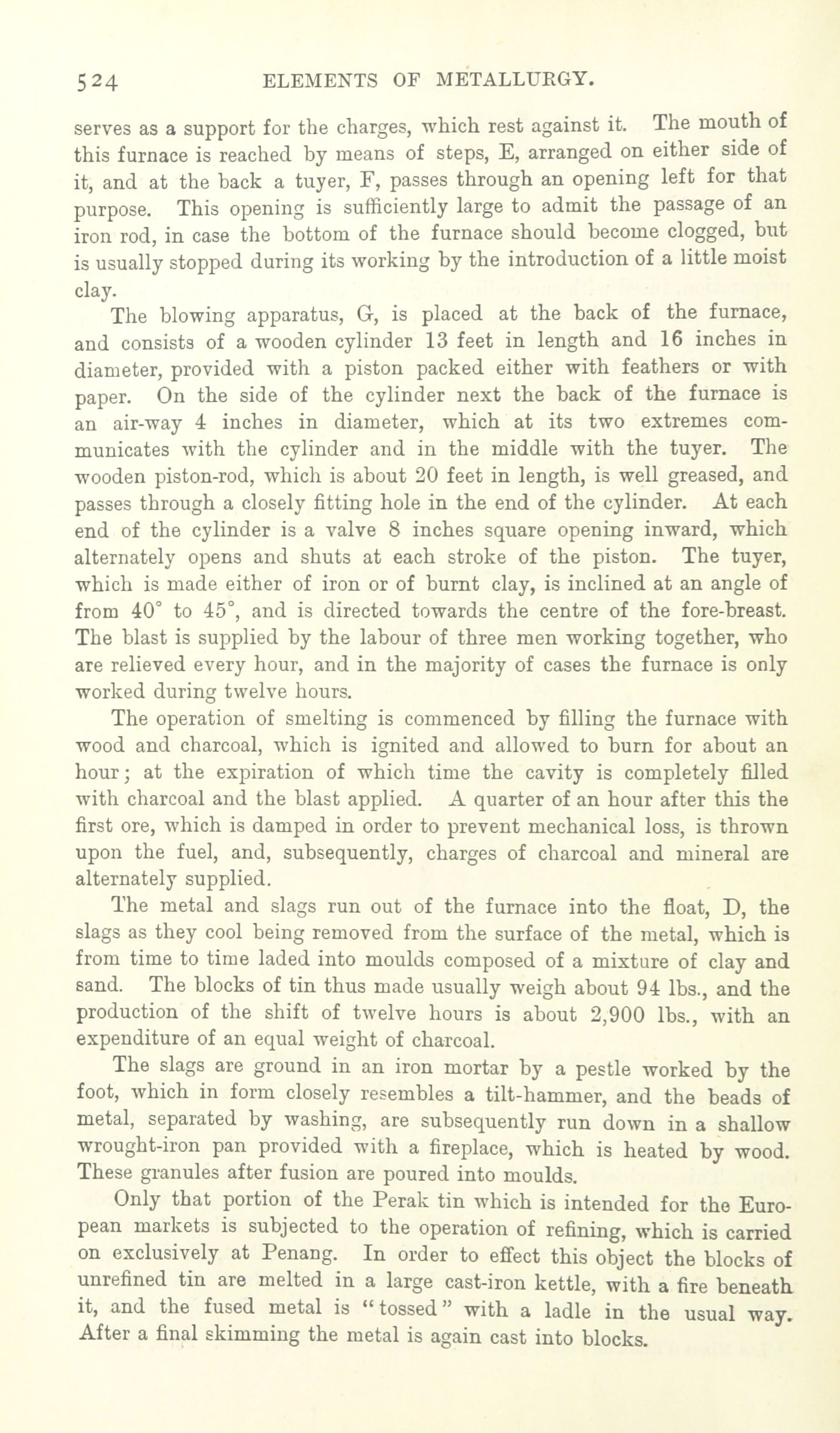 524 ELEMENTS OF METALLURGY.

serves as a support for the charges, which rest against it. The mouth of this furnace is reached by means of steps, E, arranged on either side of it, and at the back a tuyer, F, passes through an opening left for that purpose. This opening is sufficiently large to admit the passage of an iron rod, in case the bottom of the furnace should become clogged, but is usually stopped during its working by the introduction of a little moist clay.

The blowing apparatus, G, is placed at the back of the furnace, and consists of a wooden cylinder 13 feet in length and 16 inches in diameter, provided with a piston packed either with feathers or with paper. On the side of the cylinder next the back of the furnace is an air-way 4 inches in diameter, which at its two extremes communicates with the cylinder and in the middle with the tuyer. The wooden piston-rod, which is about 20 feet in length, is well greased, and passes through a closely fitting hole in the end of the cylinder. At each end of the cylinder is a valve 8 inches square opening inward, which alternately opens and shuts at each stroke of the piston. The tuyer, which is made either of iron or of burnt clay, is inclined at an angle of from 40° to 45°, and is directed towards the centre of the fore-breast. The blast is supplied by the labour of three men working together, who are relieved every hour, and in the majority of cases the furnace is only worked during twelve hours.

The operation of smelting is commenced by filling the furnace with wood and charcoal, which is ignited and allowed to burn for about an hour; at the expiration of which time the cavity is completely filled with charcoal and the blast applied. A quarter of an hour after this the first ore, which is damped in order to prevent mechanical loss, is thrown upon the fuel, and, subsequently, charges of charcoal and mineral are alternately supplied.

The metal and slags run out of the furnace into the float, D, the slags as they cool being removed from the surface of the metal, which is from time to time laded into moulds composed of a mixture of clay and sand. The blocks of tin thus made usually weigh about 94 lbs., and the production of the shift of twelve hours is about 2,900 lbs., with an expenditure of an equal weight of charcoal.

The slags are ground in an iron mortar by a pestle worked by the foot, which in form closely resembles a tilt-hammer, and the beads of metal, separated by washing, are subsequently run down in a shallow wrought-iron pan provided with a fireplace, which is heated by wood. These granules after fusion are poured into moulds.

Only that portion of the Perak tin which is intended for the European markets is subjected to the operation of refining, which is carried on exclusively at Penang. In order to effect this object the blocks of unrefined tin are melted in a large cast-iron kettle, with a fire beneath it, and the fused metal is "tossed" with a ladle in the usual way. After a final skimming the metal is again cast into blocks.